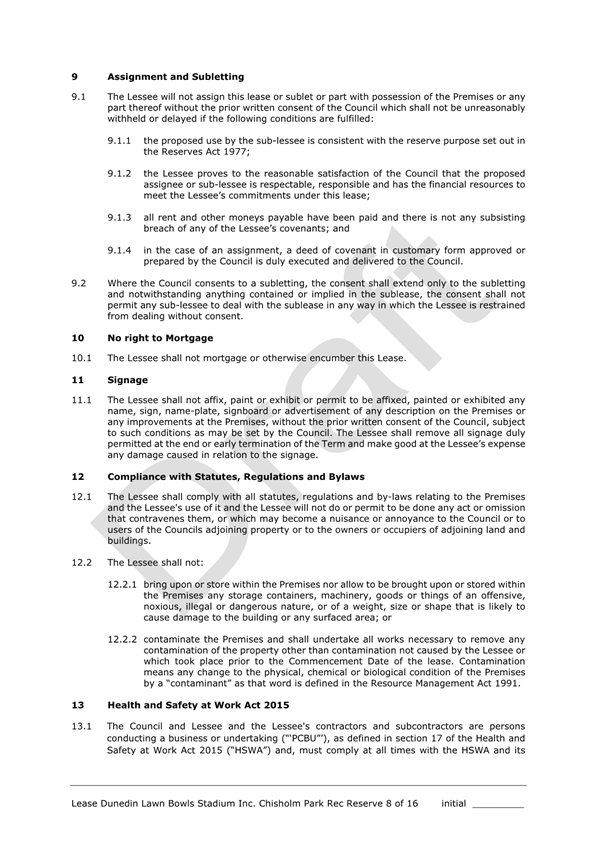 9 Assignment and Subletting

9.1 The Lessee will not assign this lease or sublet or part with possession of the Premises or any part thereof without the prior written consent of the Council which shall not be unreasonably withheld or delayed if the following conditions are fulfilled:

9.1.1 the proposed use by the sub-lessee is consistent with the reserve purpose set out in the Reserves Act 1977;

9.1.2 the Lessee proves to the reasonable satisfaction of the Council that the proposed assignee or sub-lessee is respectable, responsible and has the financial resources to meet the Lessee's commitments under this lease;

9.1.3 all rent and other moneys payable have been paid and there is not any subsisting breach of any of the Lessee's covenants; and

9.1.4 in the case of an assignment, a deed of covenant in customary form approved or prepared by the Council is duly executed and delivered to the Council.

9.2 Where the Council consents to a subletting, the consent shall extend only to the subletting and notwithstanding anything contained or implied in the sublease, the consent shall not permit any sub-lessee to deal with the sublease in any way in which the Lessee is restrained from dealing without consent.

10 No right to Mortgage

10.1 The Lessee shall not mortgage or otherwise encumber this Lease.

11 Signage

11.1 The Lessee shall not affix, paint or exhibit or permit to be affixed, painted or exhibited any name, sign, name-plate, signboard or advertisement of any description on the Premises or any improvements at the Premises, without the prior written consent of the Council, subject to such conditions as may be set by the Council. The Lessee shall remove all signage duly permitted at the end or early termination of the Term and make good at the Lessee's expense any damage caused in relation to the signage.

12 Compliance with Statutes, Regulations and Bylaws

12.1 The Lessee shall comply with all statutes, regulations and by-laws relating to the Premises and the Lessee's use of it and the Lessee will not do or permit to be done any act or omission that contravenes them, or which may become a nuisance or annoyance to the Council or to users of the Councils adjoining property or to the owners or occupiers of adjoining land and buildings.

12.2 The Lessee shall not:

12.2.1 bring upon or store within the Premises nor allow to be brought upon or stored within the Premises any storage containers, machinery, goods or things of an offensive, noxious, illegal or dangerous nature, or of a weight, size or shape that is likely to cause damage to the building or any surfaced area; or

12.2.2 contaminate the Premises and shall undertake all works necessary to remove any contamination of the property other than contamination not caused by the Lessee or which took place prior to the Commencement Date of the lease. Contamination means any change to the physical, chemical or biological condition of the Premises by a "contaminant" as that word is defined in the Resource Management Act 1991.

13 Health and Safety at Work Act 2015

13.1 The Council and Lessee and the Lessee's contractors and subcontractors are persons conducting a business or undertaking ("'PCBU"'), as defined in section 17 of the Health and Safety at Work Act 2015 ("HSWA") and, must comply at all times with the HSWA and its

Draft

Lease Dunedin Lawn Bowls Stadium Inc. Chisholm Park Rec Reserve 8 of 16 initial _________